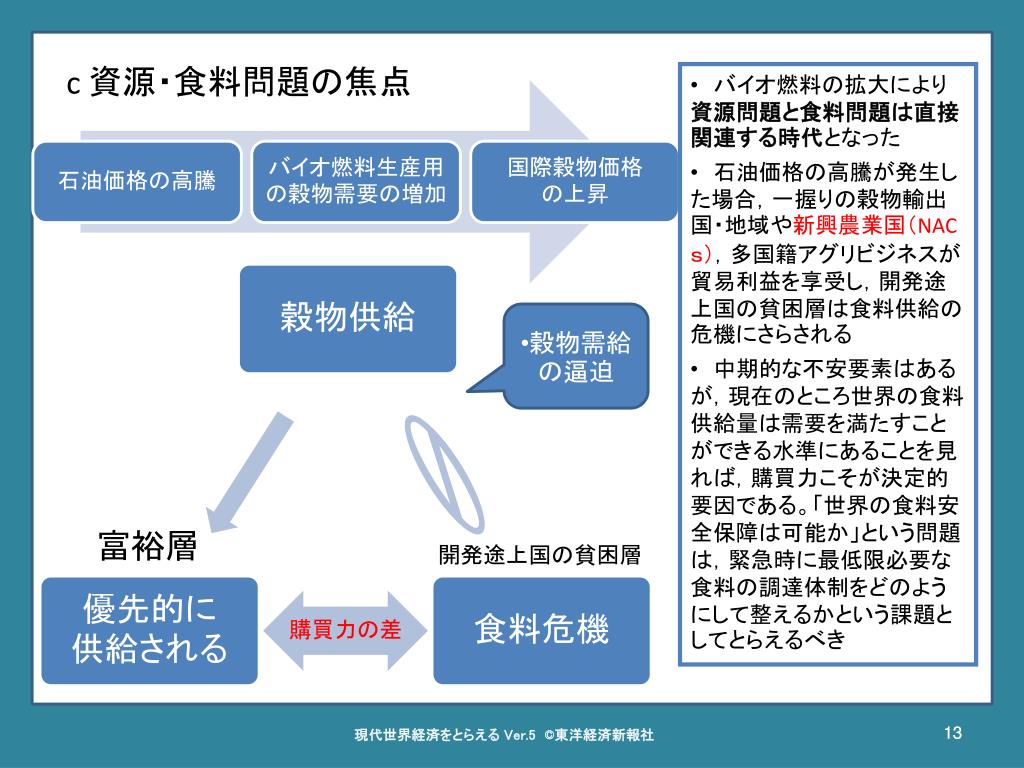 c 資源･食料問題の焦点

石油価格の高騰

バイオ燃料生産用の穀物需要の増加

国際穀物価格の上昇

穀物供給

•穀物需給の逼迫

富裕層

開発途上国の貧困層

優先的に供給される

購買力の差

食料危機

• バイオ燃料の拡大により資源問題と食料問題は直接関連する時代となった

• 石油価格の高騰が発生した場合，一握りの穀物輸出国･地域や新興農業国（NACs），多国籍アグリビジネスが貿易利益を享受し，開発途上国の貧困層は食料供給の危機にさらされる

• 中期的な不安要素はあるが，現在のところ世界の食料供給量は需要を満たすことができる水準にあることを見れば，購買力こそが決定的要因である。「世界の食料安全保障は可能か」という問題は，緊急時に最低限必要な食料の調達体制をどのようにして整えるかという課題としてとらえるべき

現代世界経済をとらえる Ver.5 ©東洋経済新報社

13